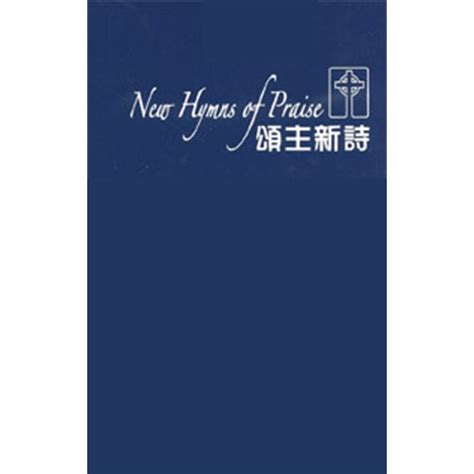 New Hymns of Praise
頌主新詩